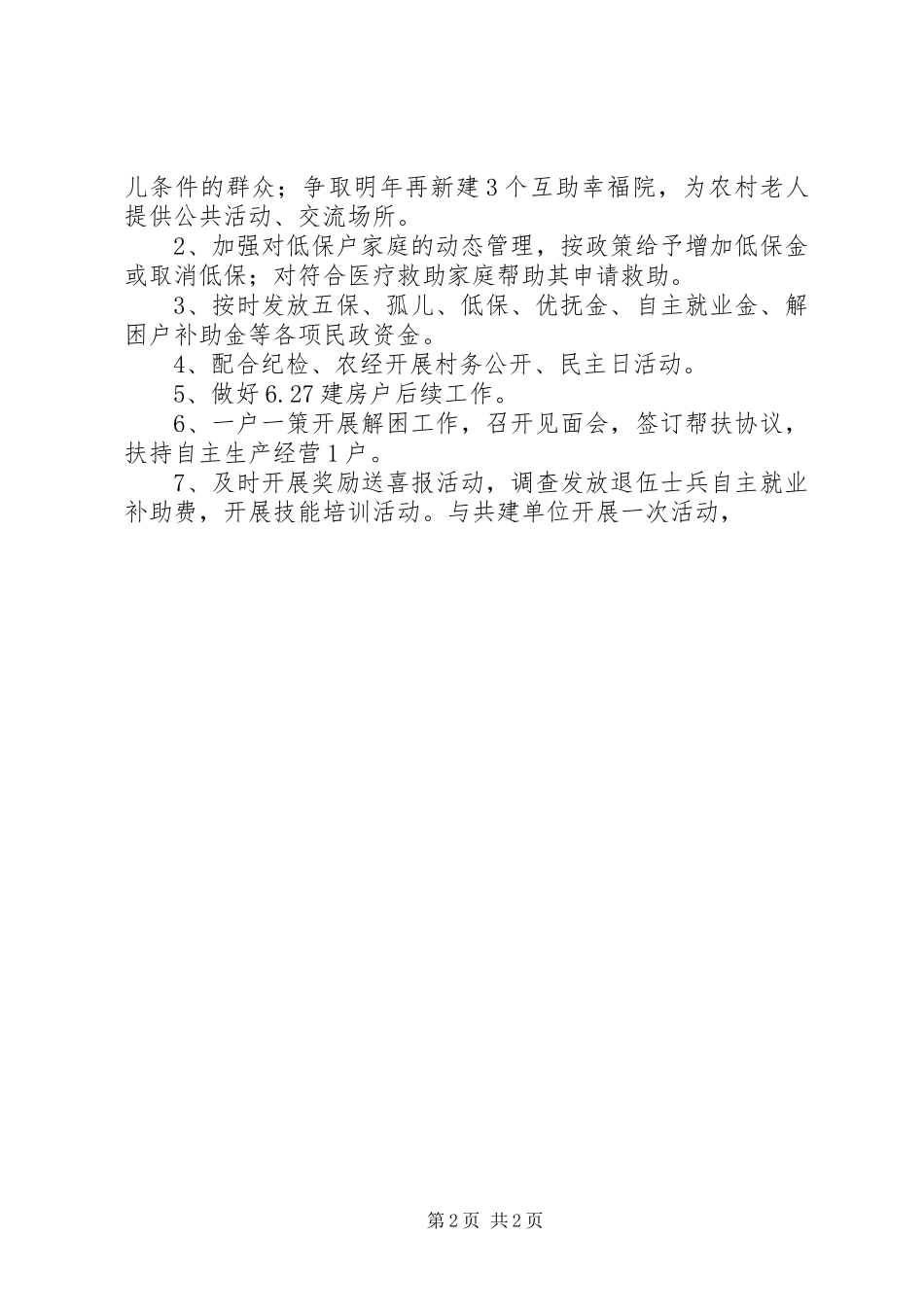 儿条件的群众；争取明年再新建3个互助幸福院，为农村老人提供公共活动、交流场所。

2、加强对低保户家庭的动态管理，按政策给予增加低保金或取消低保；对符合医疗救助家庭帮助其申请救助。

3、按时发放五保、孤儿、低保、优抚金、自主就业金、解困户补助金等各项民政资金。

4、配合纪检、农经开展村务公开、民主日活动。

5、做好6.27建房户后续工作。

6、一户一策开展解困工作，召开见面会，签订帮扶协议，扶持自主生产经营1户。

7、及时开展奖励送喜报活动，调查发放退伍士兵自主就业补助费，开展技能培训活动。与共建单位开展一次活动，

第2页 共2页